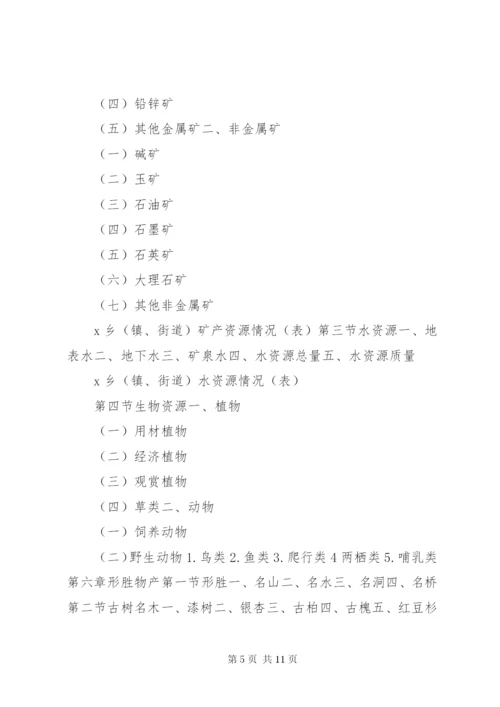 （四）铅锌矿

（五）其他金属矿二、非金属矿

（一）碱矿

（二）玉矿

（三）石油矿

（四）石墨矿

（五）石英矿

（六）大理石矿

（七）其他非金属矿

x 乡（镇、街道）矿产资源情况（表）第三节水资源一、地表水二、地下水三、矿泉水四、水资源总量五、水资源质量

x 乡（镇、街道）水资源情况（表）

第四节生物资源一、植物

（一）用材植物

（二）经济植物

（三）观赏植物

（四）草类二、动物

（一）饲养动物

（二）野生动物 1. 鸟类 2. 鱼类 3. 爬行类 4 两栖类 5. 哺乳类第六章形胜物产第一节形胜一、名山二、名水三、名洞四、名桥第二节古树名木一、漆树二、银杏三、古柏四、古槐五、红豆杉

第 5 页 共 11 页